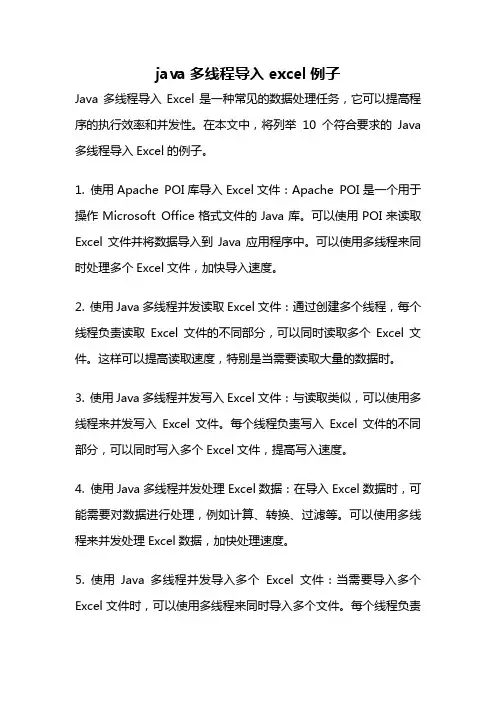 java 多线程导入 excel 例子

Java 多线程导入 Excel 是一种常见的数据处理任务，它可以提高程序的执行效率和并发性。在本文中，将列举 10 个符合要求的 Java 多线程导入 Excel 的例子。

1. 使用 Apache POI 库导入 Excel 文件：Apache POI 是一个用于操作 Microsoft Office 格式文件的 Java 库。可以使用 POI 来读取 Excel 文件并将数据导入到 Java 应用程序中。可以使用多线程来同时处理多个 Excel 文件，加快导入速度。

2. 使用 Java 多线程并发读取 Excel 文件：通过创建多个线程，每个线程负责读取 Excel 文件的不同部分，可以同时读取多个 Excel 文件。这样可以提高读取速度，特别是当需要读取大量的数据时。

3. 使用 Java 多线程并发写入 Excel 文件：与读取类似，可以使用多线程来并发写入 Excel 文件。每个线程负责写入 Excel 文件的不同部分，可以同时写入多个 Excel 文件，提高写入速度。

4. 使用 Java 多线程并发处理 Excel 数据：在导入 Excel 数据时，可能需要对数据进行处理，例如计算、转换、过滤等。可以使用多线程来并发处理 Excel 数据，加快处理速度。

5. 使用 Java 多线程并发导入多个 Excel 文件：当需要导入多个 Excel 文件时，可以使用多线程来同时导入多个文件。每个线程负责